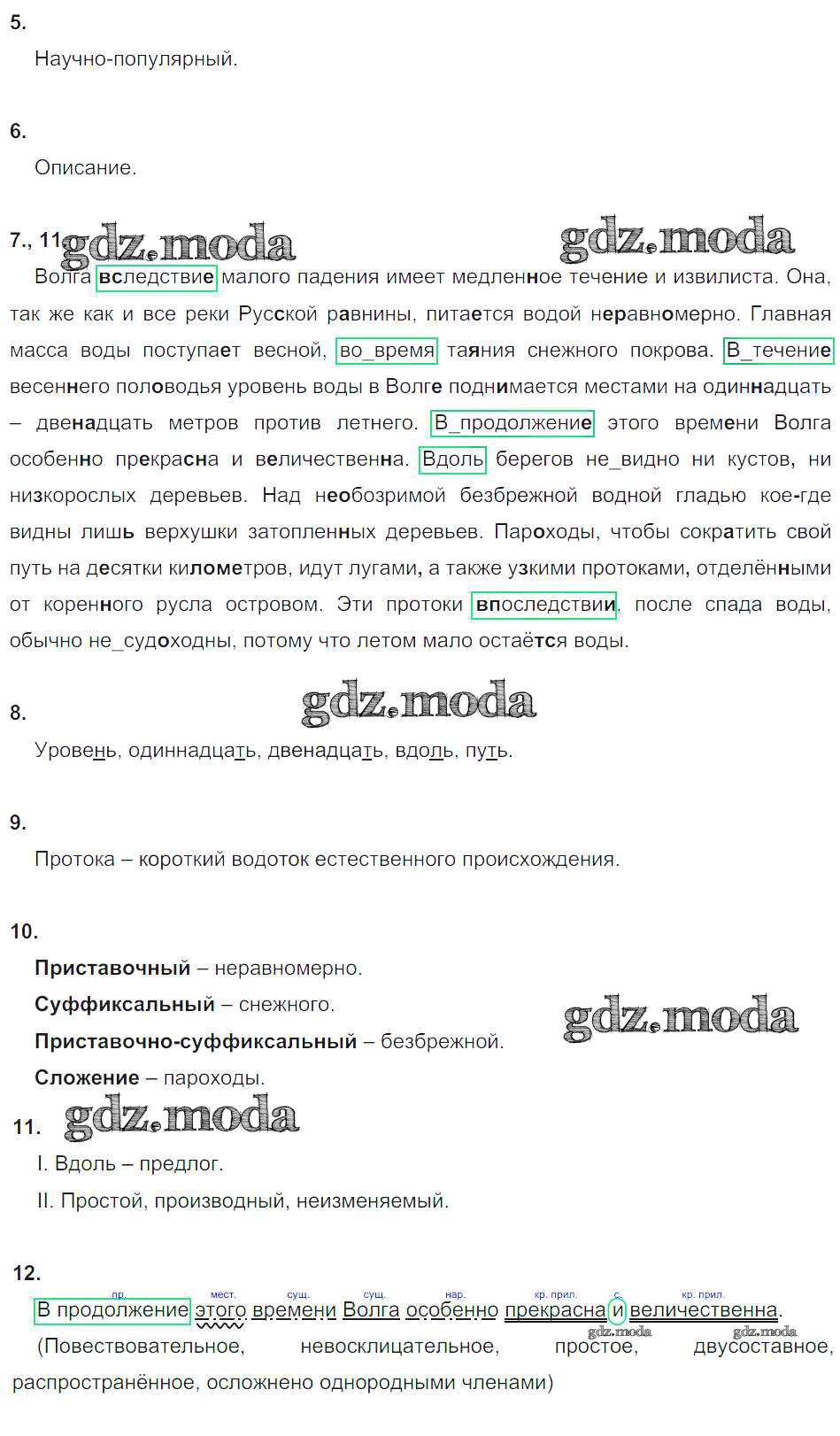 5.

Научно-популярный.

6.

Описание.

7., 11 gdz.moda gdz.moda

Волга вследствие малого падения имеет медленное течение и извилиста. Она, так же как и все реки Русской равнины, питается водой неравномерно. Главная масса воды поступает весной, во_время таяния снежного покрова. В_течение весеннего половодья уровень воды в Волге поднимается местами на одиннадцать – двенадцать метров против летнего. В_продолжение этого времени Волга особенно прекрасна и величественна. Вдоль берегов не_видно ни кустов, ни низкорослых деревьев. Над необозримой безбрежной водной гладью кое-где видны лишь верхушки затопленных деревьев. Пароходы, чтобы сократить свой путь на десятки километров, идут лугами, а также узкими протоками, отделёнными от коренного русла островом. Эти протоки впоследствии, после спада воды, обычно не_судоходны, потому что летом мало остаётся воды.

8. gdz.moda

Уровень, одиннадцать, двенадцать, вдоль, путь.

9.

Протока – короткий водоток естественного происхождения.

10.

Приставочный – неравномерно.

Суффиксальный – снежного.

Приставочно-суффиксальный – безбрежной.

Сложение – пароходы.

gdz.moda

11. gdz.moda

I. Вдоль – предлог.

II. Простой, производный, неизменяемый.

12.

пр. мест. сущ. сущ. нар. кр. прил. с. кр. прил.

В продолжение этого времени Волга особенно прекрасна и величественна.

gdz.moda gdz.moda

(Повествовательное, невосклицательное, простое, двусоставное, распространённое, осложнено однородными членами)